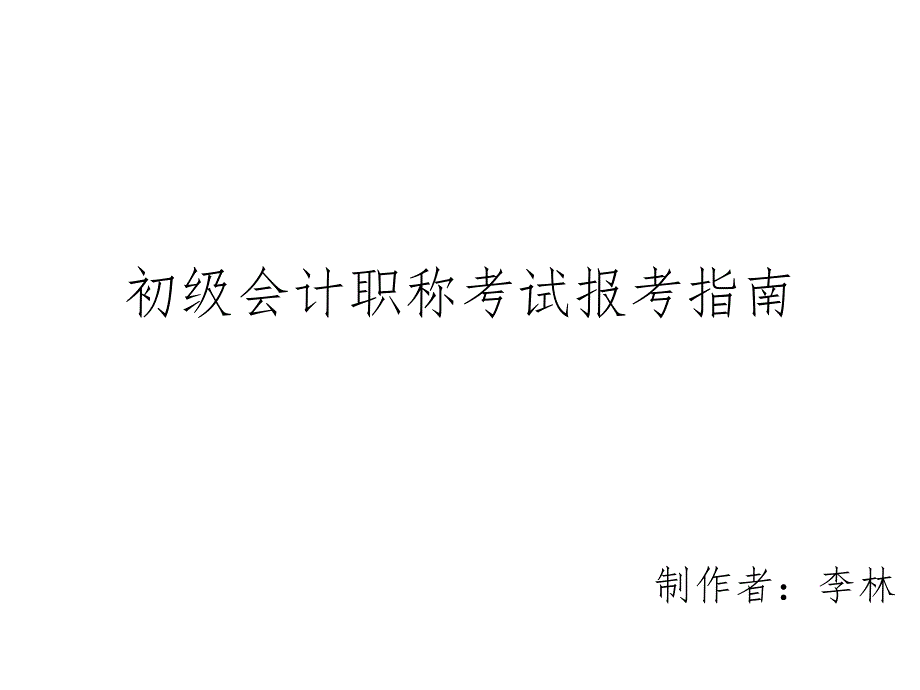 初级会计职称考试报考指南

制作者：李林